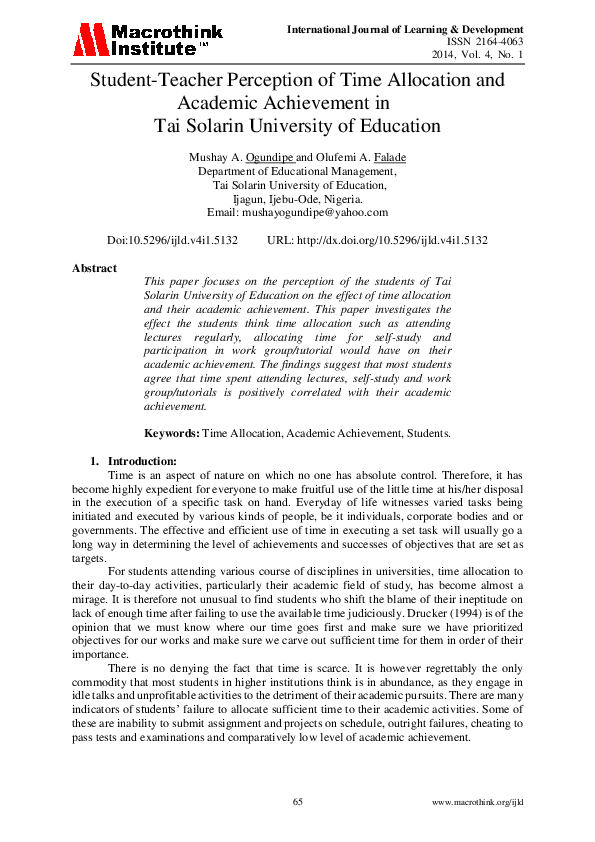 Macrothink Institute™

International Journal of Learning & Development
ISSN 2164-4063
2014, Vol. 4, No. 1

Student-Teacher Perception of Time Allocation and Academic Achievement in Tai Solarin University of Education

Mushay A. Ogundipe and Olufemi A. Falade
Department of Educational Management,
Tai Solarin University of Education,
Ijagun, Ijebu-Ode, Nigeria.
Email: mushayogundipe@yahoo.com

Doi:10.5296/ijld.v4i1.5132 URL: http://dx.doi.org/10.5296/ijld.v4i1.5132

Abstract

This paper focuses on the perception of the students of Tai Solarin University of Education on the effect of time allocation and their academic achievement. This paper investigates the effect the students think time allocation such as attending lectures regularly, allocating time for self-study and participation in work group/tutorial would have on their academic achievement. The findings suggest that most students agree that time spent attending lectures, self-study and work group/tutorials is positively correlated with their academic achievement.

Keywords: Time Allocation, Academic Achievement, Students.

1. Introduction:

Time is an aspect of nature on which no one has absolute control. Therefore, it has become highly expedient for everyone to make fruitful use of the little time at his/her disposal in the execution of a specific task on hand. Everyday of life witnesses varied tasks being initiated and executed by various kinds of people, be it individuals, corporate bodies and or governments. The effective and efficient use of time in executing a set task will usually go a long way in determining the level of achievements and successes of objectives that are set as targets.

For students attending various course of disciplines in universities, time allocation to their day-to-day activities, particularly their academic field of study, has become almost a mirage. It is therefore not unusual to find students who shift the blame of their ineptitude on lack of enough time after failing to use the available time judiciously. Drucker (1994) is of the opinion that we must know where our time goes first and make sure we have prioritized objectives for our works and make sure we carve out sufficient time for them in order of their importance.

There is no denying the fact that time is scarce. It is however regrettably the only commodity that most students in higher institutions think is in abundance, as they engage in idle talks and unprofitable activities to the detriment of their academic pursuits. There are many indicators of students' failure to allocate sufficient time to their academic activities. Some of these are inability to submit assignment and projects on schedule, outright failures, cheating to pass tests and examinations and comparatively low level of academic achievement.

65

www.macrothink.org/ijld